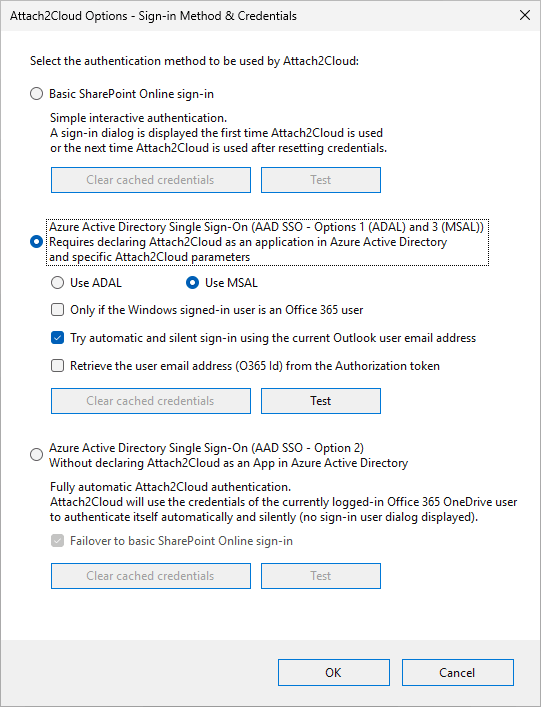 Attach2Cloud Options - Sign-in Method & Credentials

Select the authentication method to be used by Attach2Cloud:

Basic SharePoint Online sign-in

Simple interactive authentication.
A sign-in dialog is displayed the first time Attach2Cloud is used
or the next time Attach2Cloud is used after resetting credentials.

Clear cached credentials Test

Azure Active Directory Single Sign-On (AAD SSO - Options 1 (ADAL) and 3 (MSAL))
Requires declaring Attach2Cloud as an application in Azure Active Directory
and specific Attach2Cloud parameters

Use ADAL Use MSAL

Only if the Windows signed-in user is an Office 365 user

Try automatic and silent sign-in using the current Outlook user email address

Retrieve the user email address (O365 Id) from the Authorization token

Clear cached credentials Test

Azure Active Directory Single Sign-On (AAD SSO - Option 2)
Without declaring Attach2Cloud as an App in Azure Active Directory

Fully automatic Attach2Cloud authentication.
Attach2Cloud will use the credentials of the currently logged-in Office 365 OneDrive user
to authenticate itself automatically and silently (no sign-in user dialog displayed).

Failover to basic SharePoint Online sign-in

Clear cached credentials Test

OK Cancel